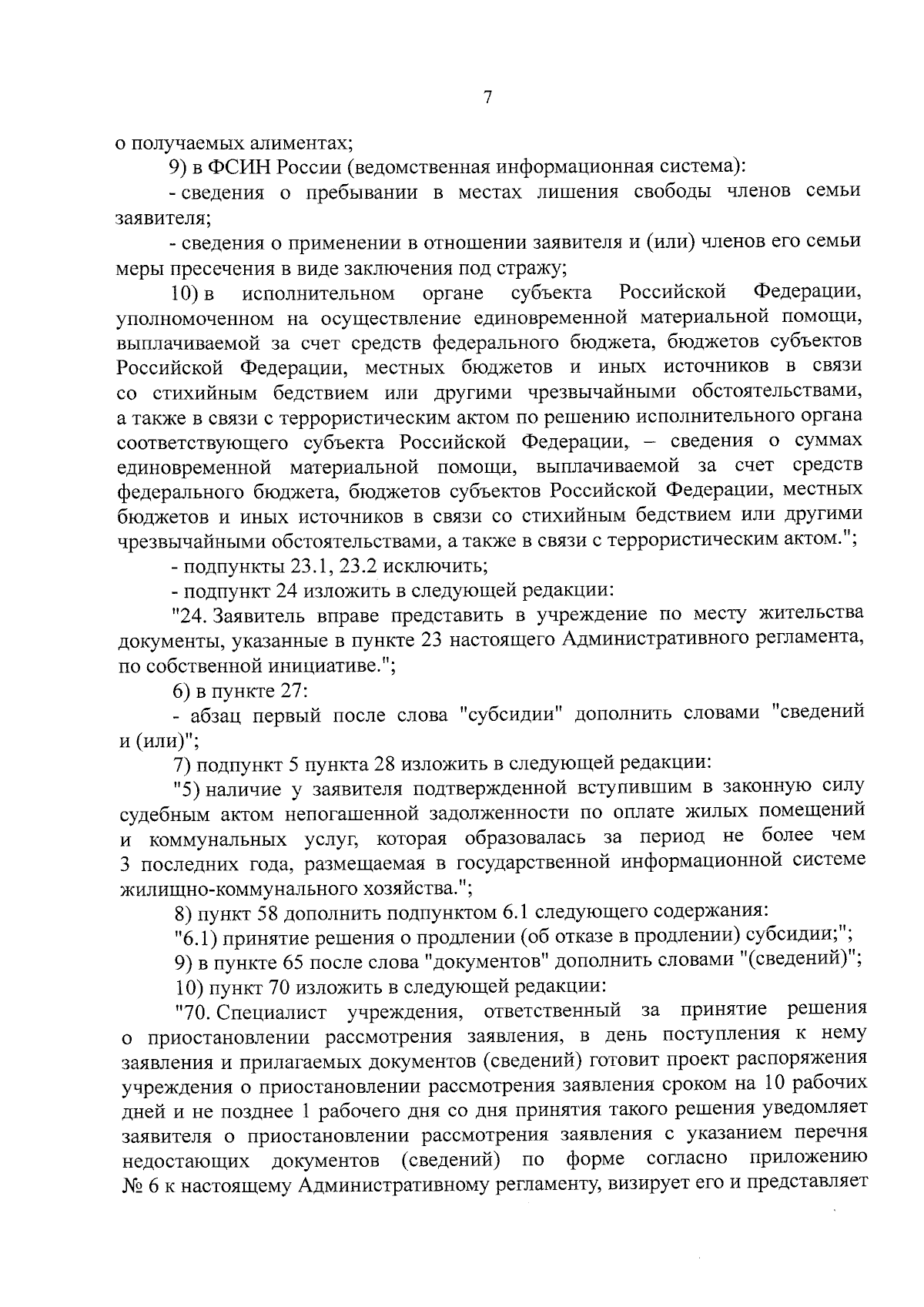 7

о получаемых алиментах;

9) в ФСИН России (ведомственная информационная система):

- сведения о пребывании в местах лишения свободы членов семьи заявителя;

- сведения о применении в отношении заявителя и (или) членов его семьи меры пресечения в виде заключения под стражу;

10) в исполнительном органе субъекта Российской Федерации, уполномоченном на осуществление единовременной материальной помощи, выплачиваемой за счет средств федерального бюджета, бюджетов субъектов Российской Федерации, местных бюджетов и иных источников в связи со стихийным бедствием или другими чрезвычайными обстоятельствами, а также в связи с террористическим актом по решению исполнительного органа соответствующего субъекта Российской Федерации, – сведения о суммах единовременной материальной помощи, выплачиваемой за счет средств федерального бюджета, бюджетов субъектов Российской Федерации, местных бюджетов и иных источников в связи со стихийным бедствием или другими чрезвычайными обстоятельствами, а также в связи с террористическим актом.";

- подпункты 23.1, 23.2 исключить;

- подпункт 24 изложить в следующей редакции:

"24. Заявитель вправе представить в учреждение по месту жительства документы, указанные в пункте 23 настоящего Административного регламента, по собственной инициативе.";

6) в пункте 27:

- абзац первый после слова "субсидии" дополнить словами "сведений и (или)";

7) подпункт 5 пункта 28 изложить в следующей редакции:

"5) наличие у заявителя подтвержденной вступившим в законную силу судебным актом непогашенной задолженности по оплате жилых помещений и коммунальных услуг, которая образовалась за период не более чем 3 последних года, размещаемая в государственной информационной системе жилищно-коммунального хозяйства.";

8) пункт 58 дополнить подпунктом 6.1 следующего содержания:

"6.1) принятие решения о продлении (об отказе в продлении) субсидии;";

9) в пункте 65 после слова "документов" дополнить словами "(сведений)";

10) пункт 70 изложить в следующей редакции:

"70. Специалист учреждения, ответственный за принятие решения о приостановлении рассмотрения заявления, в день поступления к нему заявления и прилагаемых документов (сведений) готовит проект распоряжения учреждения о приостановлении рассмотрения заявления сроком на 10 рабочих дней и не позднее 1 рабочего дня со дня принятия такого решения уведомляет заявителя о приостановлении рассмотрения заявления с указанием перечня недостающих документов (сведений) по форме согласно приложению № 6 к настоящему Административному регламенту, визирует его и представляет